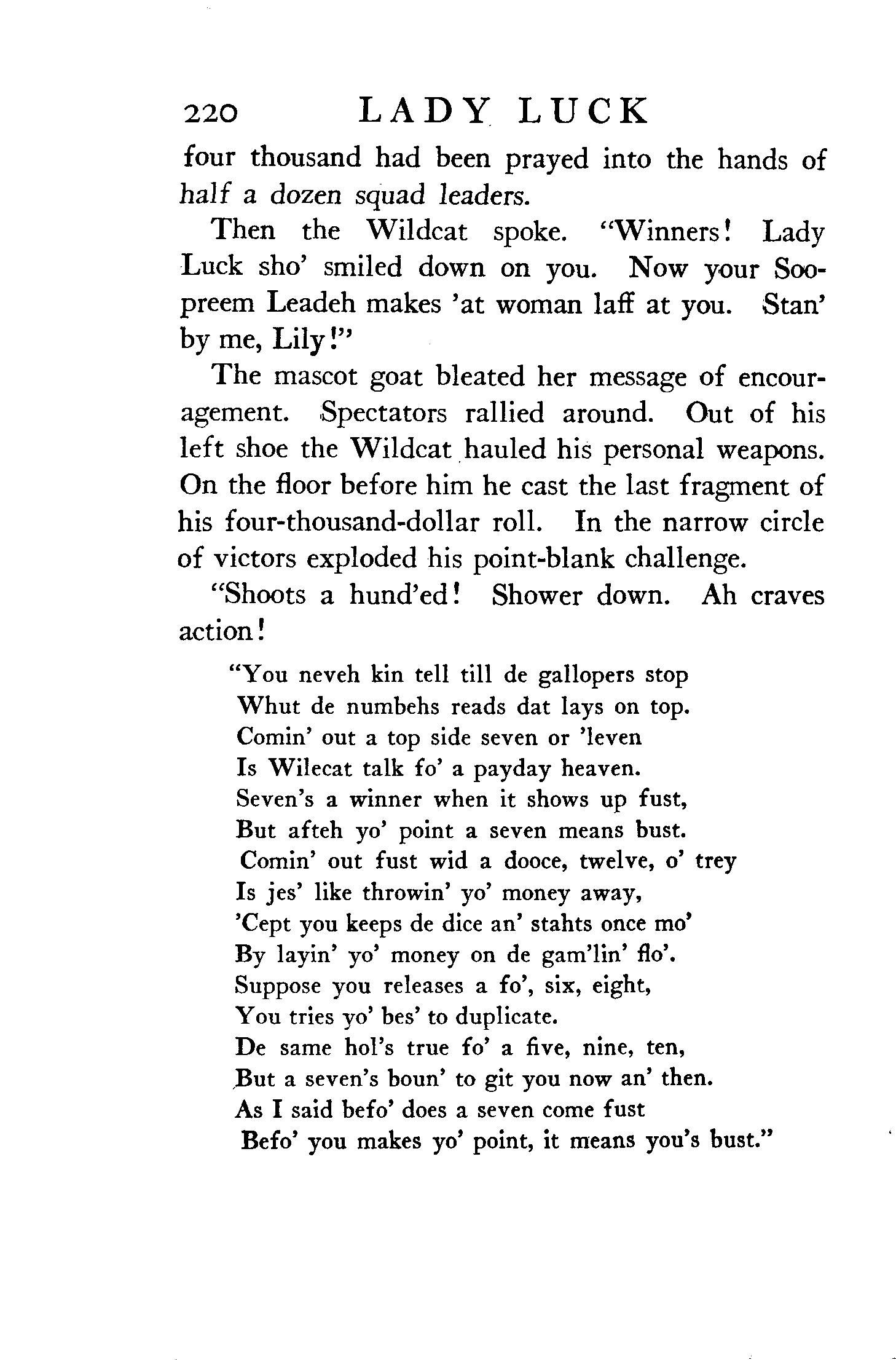 220 LADY LUCK

four thousand had been prayed into the hands of half a dozen squad leaders.

Then the Wildcat spoke. "Winners! Lady Luck sho' smiled down on you. Now your Soopreem Leadeh makes 'at woman laff at you. Stan' by me, Lily!"

The mascot goat bleated her message of encouragement. Spectators rallied around. Out of his left shoe the Wildcat hauled his personal weapons. On the floor before him he cast the last fragment of his four-thousand-dollar roll. In the narrow circle of victors exploded his point-blank challenge.

"Shoots a hund'ed! Shower down. Ah craves action!

"You neveh kin tell till de gallopers stop
Whut de numbehs reads dat lays on top.
Comin' out a top side seven or 'leven
Is Wilecat talk fo' a payday heaven.
Seven's a winner when it shows up fust,
But afteh yo' point a seven means bust.
Comin' out fust wid a dooce, twelve, o' trey
Is jes' like throwin' yo' money away,
'Cept you keeps de dice an' stahts once mo'
By layin' yo' money on de gam'lin' flo'.
Suppose you releases a fo', six, eight,
You tries yo' bes' to duplicate.
De same hol's true fo' a five, nine, ten,
But a seven's boun' to git you now an' then.
As I said befo' does a seven come fust
Befo' you makes yo' point, it means you's bust."